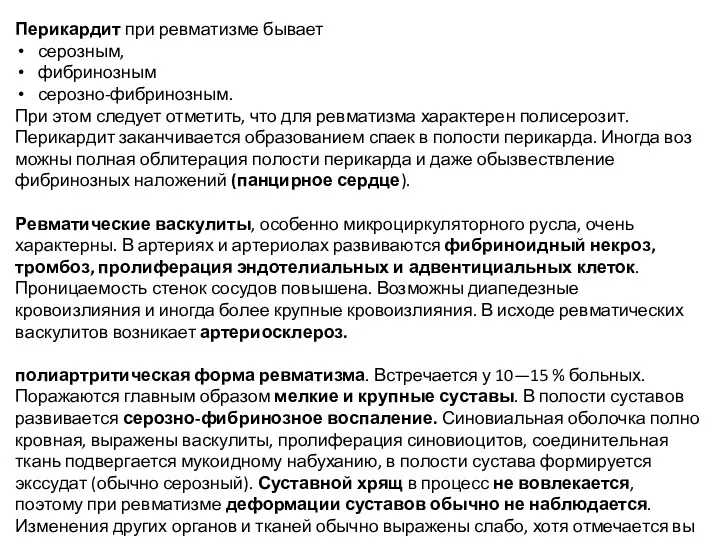 Перикардит при ревматизме бывает
• серозным,
• фибринозным
• серозно-фибринозным.
При этом следует отметить, что для ревматизма характерен полисерозит. Перикардит заканчивается образованием спаек в полости перикарда. Иногда воз можны полная облитерация полости перикарда и даже обызвествление фибринозных наложений (панцирное сердце).

Ревматические васкулиты, особенно микроциркуляторного русла, очень характерны. В артериях и артериолах развиваются фибриноидный некроз, тромбоз, пролиферация эндотелиальных и адвентициальных клеток. Проницаемость стенок сосудов повышена. Возможны диапедезные кровоизлияния и иногда более крупные кровоизлияния. В исходе ревматических васкулитов возникает артериосклероз.

полиартритическая форма ревматизма. Встречается у 10—15 % больных. Поражаются главным образом мелкие и крупные суставы. В полости суставов развивается серозно-фибринозное воспаление. Синовиальная оболочка полно кровная, выражены васкулиты, пролиферация синовиоцитов, соединительная ткань подвергается мукоидному набуханию, в полости сустава формируется экссудат (обычно серозный). Суставной хрящ в процесс не вовлекается, поэтому при ревматизме деформации суставов обычно не наблюдается. Изменения других органов и тканей обычно выражены слабо, хотя отмечается вы